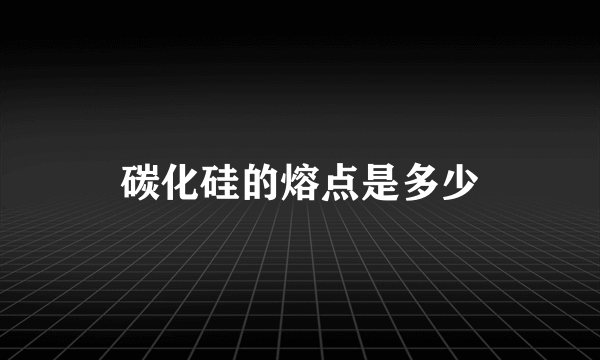 碳化硅的熔点是多少